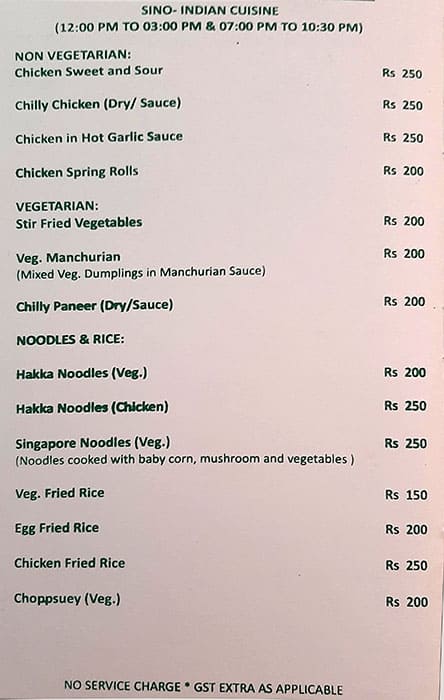 SINO- INDIAN CUISINE
(12:00 PM TO 03:00 PM & 07:00 PM TO 10:30 PM)

NON VEGETARIAN:
Chicken Sweet and Sour Rs 250

Chilly Chicken (Dry/ Sauce) Rs 250

Chicken in Hot Garlic Sauce Rs 250

Chicken Spring Rolls Rs 200

VEGETARIAN:
Stir Fried Vegetables Rs 200

Veg. Manchurian Rs 200
(Mixed Veg. Dumplings in Manchurian Sauce)

Chilly Paneer (Dry/Sauce) Rs 200

NOODLES & RICE:

Hakka Noodles (Veg.) Rs 200

Hakka Noodles (Chicken) Rs 250

Singapore Noodles (Veg.) Rs 250
(Noodles cooked with baby corn, mushroom and vegetables )

Veg. Fried Rice Rs 150

Egg Fried Rice Rs 200

Chicken Fried Rice Rs 250

Choppsuey (Veg.) Rs 200

NO SERVICE CHARGE * GST EXTRA AS APPLICABLE